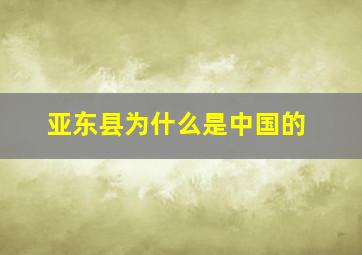 亚东县为什么是中国的